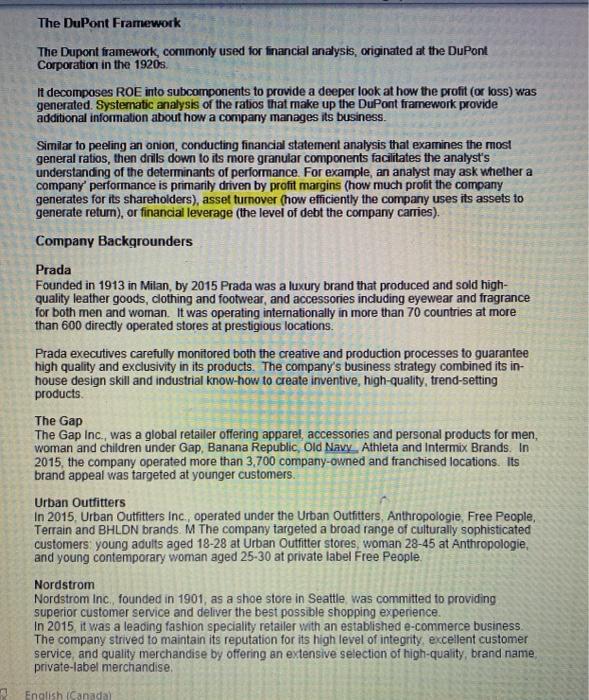 The DuPont Framework

The Dupont framework, commonly used for financial analysis, originated at the DuPont Corporation in the 1920s.

It decomposes ROE into subcomponents to provide a deeper look at how the profit (or loss) was generated. Systematic analysis of the ratios that make up the DuPont framework provide additional information about how a company manages its business.

Similar to peeling an onion, conducting financial statement analysis that examines the most general ratios, then drills down to its more granular components facilitates the analyst's understanding of the determinants of performance. For example, an analyst may ask whether a company' performance is primarily driven by profit margins (how much profit the company generates for its shareholders), asset turnover (how efficiently the company uses its assets to generate return), or financial leverage (the level of debt the company carries).

Company Backgrounders

Prada
Founded in 1913 in Milan, by 2015 Prada was a luxury brand that produced and sold high-quality leather goods, clothing and footwear, and accessories including eyewear and fragrance for both men and woman. It was operating internationally in more than 70 countries at more than 600 directly operated stores at prestigious locations.

Prada executives carefully monitored both the creative and production processes to guarantee high quality and exclusivity in its products. The company's business strategy combined its in-house design skill and industrial know-how to create inventive, high-quality, trend-setting products.

The Gap
The Gap Inc., was a global retailer offering apparel, accessories and personal products for men, woman and children under Gap, Banana Republic, Old Navy, Athleta and Intermix Brands. In 2015, the company operated more than 3,700 company-owned and franchised locations. Its brand appeal was targeted at younger customers.

Urban Outfitters
In 2015, Urban Outfitters Inc., operated under the Urban Outfitters, Anthropologie, Free People, Terrain and BHLDN brands. M The company targeted a broad range of culturally sophisticated customers: young adults aged 18-28 at Urban Outfitter stores, woman 28-45 at Anthropologie, and young contemporary woman aged 25-30 at private label Free People.

Nordstrom
Nordstrom Inc., founded in 1901, as a shoe store in Seattle, was committed to providing superior customer service and deliver the best possible shopping experience.
In 2015, it was a leading fashion speciality retailer with an established e-commerce business. The company strived to maintain its reputation for its high level of integrity, excellent customer service, and quality merchandise by offering an extensive selection of high-quality, brand name, private-label merchandise.

English (Canada)